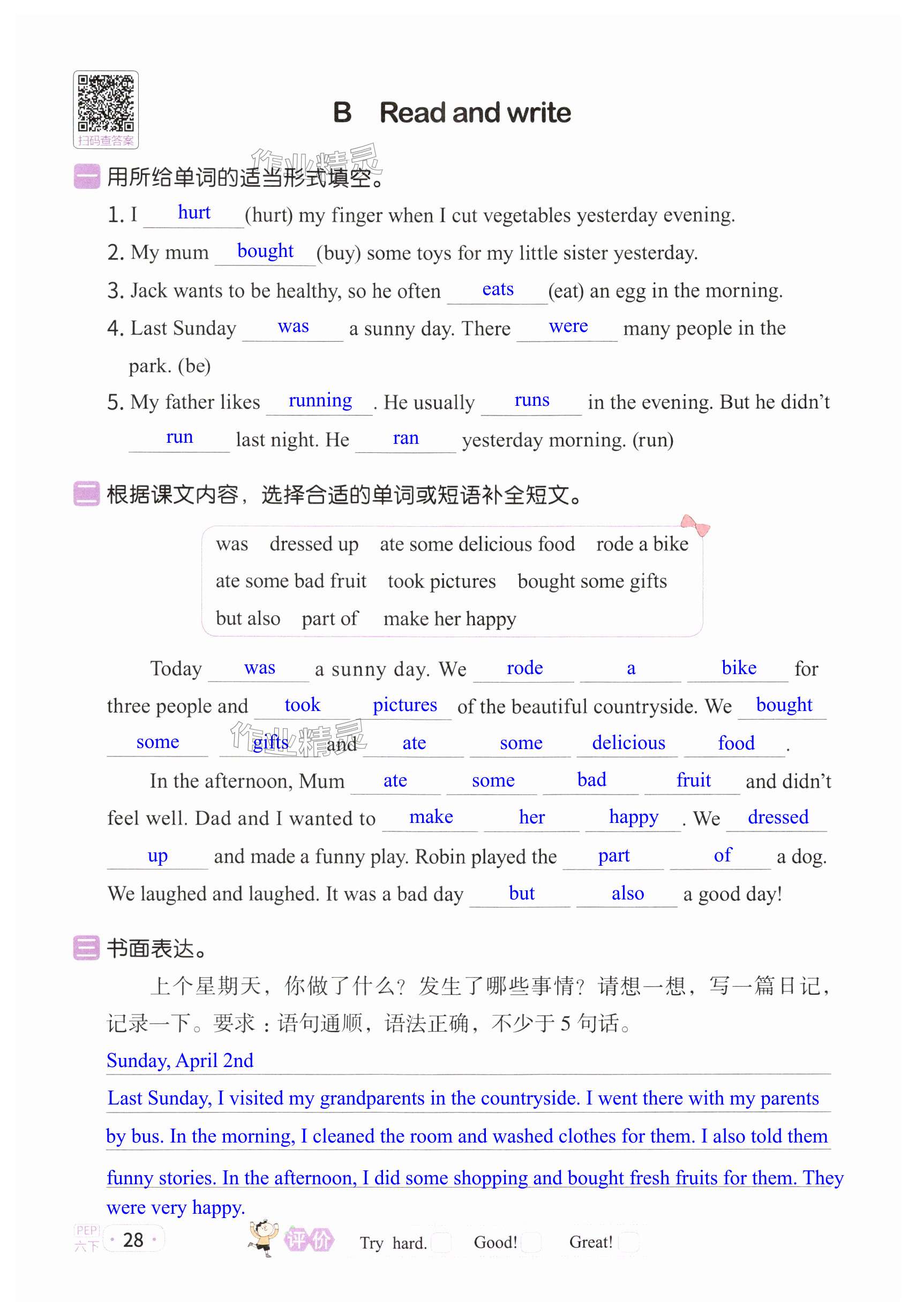 扫码查答案

B Read and write

作业精灵

一 用所给单词的适当形式填空。

1. I hurt (hurt) my finger when I cut vegetables yesterday evening.

2. My mum bought (buy) some toys for my little sister yesterday.

3. Jack wants to be healthy, so he often eats (eat) an egg in the morning.

4. Last Sunday was a sunny day. There were many people in the park. (be)

5. My father likes running. He usually runs in the evening. But he didn't run last night. He ran yesterday morning. (run)

二 根据课文内容，选择合适的单词或短语补全短文。

was dressed up ate some delicious food rode a bike
ate some bad fruit took pictures bought some gifts
but also part of make her happy

Today was a sunny day. We rode a bike for three people and took pictures of the beautiful countryside. We bought some gifts and ate some delicious food.

作业精灵

In the afternoon, Mum ate some bad fruit and didn't feel well. Dad and I wanted to make her happy. We dressed up and made a funny play. Robin played the part of a dog. We laughed and laughed. It was a bad day but also a good day!

三 书面表达。

上个星期天，你做了什么？发生了哪些事情？请想一想，写一篇日记，记录一下。要求：语句通顺，语法正确，不少于 5 句话。

Sunday, April 2nd

Last Sunday, I visited my grandparents in the countryside. I went there with my parents by bus. In the morning, I cleaned the room and washed clothes for them. I also told them funny stories. In the afternoon, I did some shopping and bought fresh fruits for them. They were very happy.

PEP 六下 · 28 ·

评价 Try hard. Good! Great!